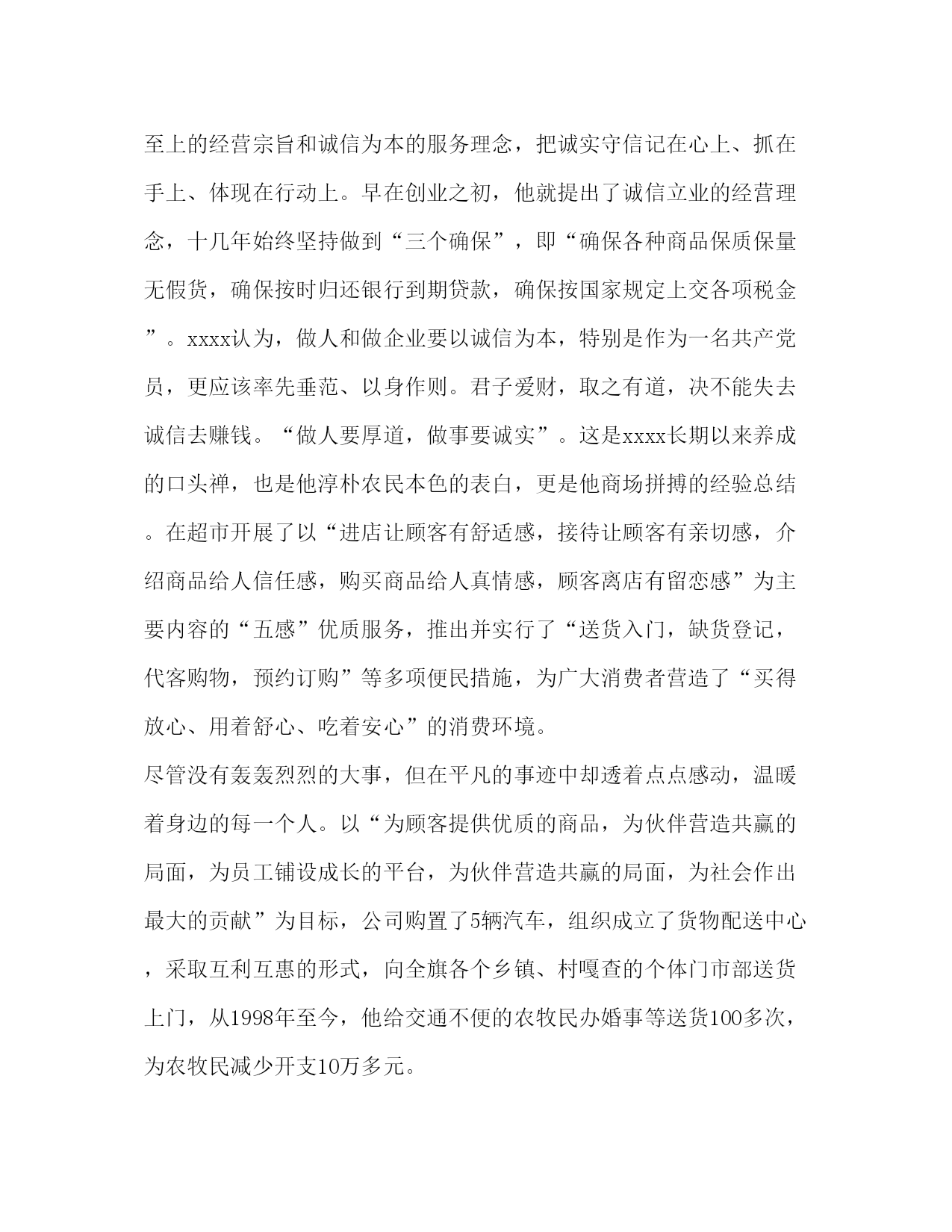 至上的经营宗旨和诚信为本的服务理念，把诚实守信记在心上、抓在手上、体现在行动上。早在创业之初，他就提出了诚信立业的经营理念，十几年始终坚持做到“三个确保”，即“确保各种商品保质保量无假货，确保按时归还银行到期贷款，确保按国家规定上交各项税金”。xxxx认为，做人和做企业要以诚信为本，特别是作为一名共产党员，更应该率先垂范、以身作则。君子爱财，取之有道，决不能失去诚信去赚钱。“做人要厚道，做事要诚实”。这是xxxx长期以来养成的口头禅，也是他淳朴农民本色的表白，更是他商场拼搏的经验总结。在超市开展了以“进店让顾客有舒适感，接待让顾客有亲切感，介绍商品给人信任感，购买商品给人真情感，顾客离店有留恋感”为主要内容的“五感”优质服务，推出并实行了“送货入门，缺货登记，代客购物，预约订购”等多项便民措施，为广大消费者营造了“买得放心、用着舒心、吃着安心”的消费环境。

尽管没有轰轰烈烈的大事，但在平凡的事迹中却透着点点感动，温暖着身边的每一个人。以“为顾客提供优质的商品，为伙伴营造共赢的局面，为员工铺设成长的平台，为伙伴营造共赢的局面，为社会作出最大的贡献”为目标，公司购置了5辆汽车，组织成立了货物配送中心，采取互利互惠的形式，向全旗各个乡镇、村嘎查的个体门市部送货上门，从1998年至今，他给交通不便的农牧民办婚事等送货100多次，为农牧民减少开支10万多元。